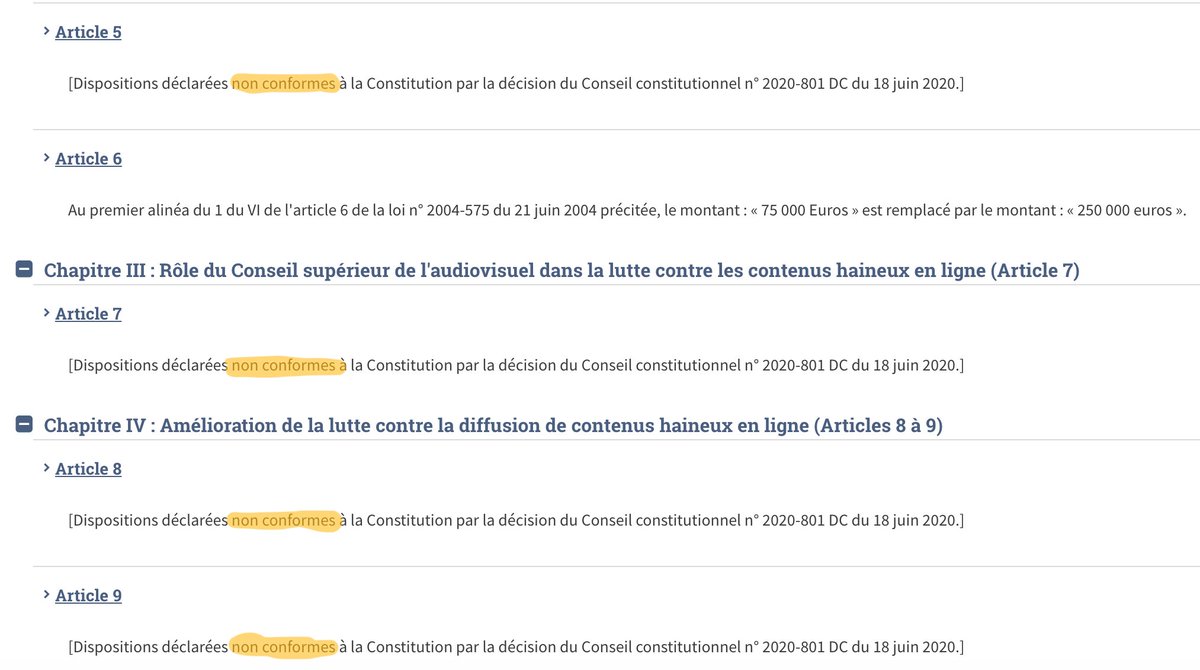 Article 5

[Dispositions déclarées non conformes à la Constitution par la décision du Conseil constitutionnel n° 2020-801 DC du 18 juin 2020.]

Article 6

Au premier alinéa du 1 du VI de l'article 6 de la loi n° 2004-575 du 21 juin 2004 précitée, le montant : « 75 000 Euros » est remplacé par le montant : « 250 000 euros ».

Chapitre III : Rôle du Conseil supérieur de l'audiovisuel dans la lutte contre les contenus haineux en ligne (Article 7)

Article 7

[Dispositions déclarées non conformes à la Constitution par la décision du Conseil constitutionnel n° 2020-801 DC du 18 juin 2020.]

Chapitre IV : Amélioration de la lutte contre la diffusion de contenus haineux en ligne (Articles 8 à 9)

Article 8

[Dispositions déclarées non conformes à la Constitution par la décision du Conseil constitutionnel n° 2020-801 DC du 18 juin 2020.]

Article 9

[Dispositions déclarées non conformes à la Constitution par la décision du Conseil constitutionnel n° 2020-801 DC du 18 juin 2020.]